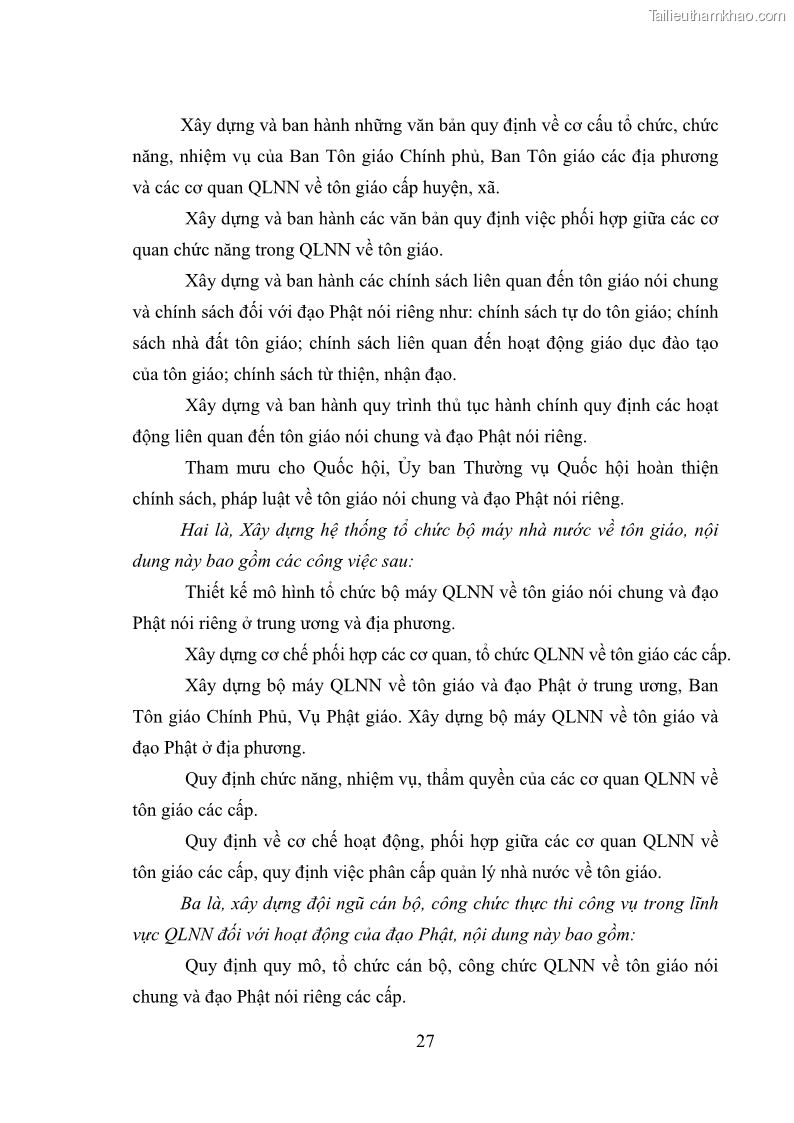 Tailieuthamkhao.com

Xây dựng và ban hành những văn bản quy định về cơ cấu tổ chức, chức năng, nhiệm vụ của Ban Tôn giáo Chính phủ, Ban Tôn giáo các địa phương và các cơ quan QLNN về tôn giáo cấp huyện, xã.

Xây dựng và ban hành các văn bản quy định việc phối hợp giữa các cơ quan chức năng trong QLNN về tôn giáo.

Xây dựng và ban hành các chính sách liên quan đến tôn giáo nói chung và chính sách đối với đạo Phật nói riêng như: chính sách tự do tôn giáo; chính sách nhà đất tôn giáo; chính sách liên quan đến hoạt động giáo dục đào tạo của tôn giáo; chính sách từ thiện, nhận đạo.

Xây dựng và ban hành quy trình thủ tục hành chính quy định các hoạt động liên quan đến tôn giáo nói chung và đạo Phật nói riêng.

Tham mưu cho Quốc hội, Ủy ban Thường vụ Quốc hội hoàn thiện chính sách, pháp luật về tôn giáo nói chung và đạo Phật nói riêng.

Hai là, Xây dựng hệ thống tổ chức bộ máy nhà nước về tôn giáo, nội dung này bao gồm các công việc sau:

Thiết kế mô hình tổ chức bộ máy QLNN về tôn giáo nói chung và đạo Phật nói riêng ở trung ương và địa phương.

Xây dựng cơ chế phối hợp các cơ quan, tổ chức QLNN về tôn giáo các cấp.

Xây dựng bộ máy QLNN về tôn giáo và đạo Phật ở trung ương, Ban Tôn giáo Chính Phủ, Vụ Phật giáo. Xây dựng bộ máy QLNN về tôn giáo và đạo Phật ở địa phương.

Quy định chức năng, nhiệm vụ, thẩm quyền của các cơ quan QLNN về tôn giáo các cấp.

Quy định về cơ chế hoạt động, phối hợp giữa các cơ quan QLNN về tôn giáo các cấp, quy định việc phân cấp quản lý nhà nước về tôn giáo.

Ba là, xây dựng đội ngũ cán bộ, công chức thực thi công vụ trong lĩnh vực QLNN đối với hoạt động của đạo Phật, nội dung này bao gồm:

Quy định quy mô, tổ chức cán bộ, công chức QLNN về tôn giáo nói chung và đạo Phật nói riêng các cấp.

27